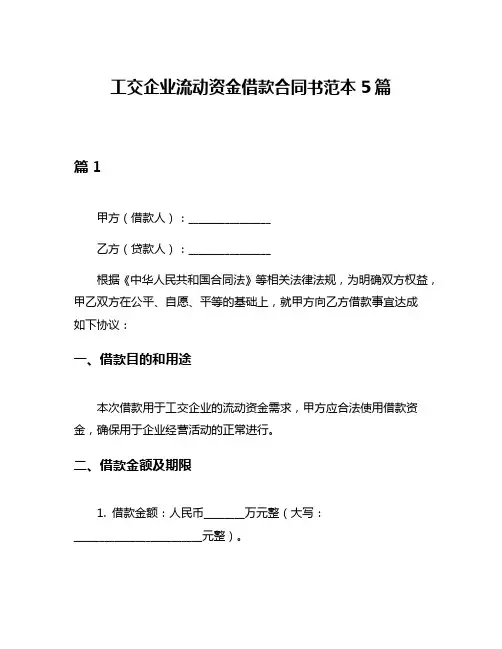 工交企业流动资金借款合同书范本 5 篇

篇 1

甲方（借款人）：______________

乙方（贷款人）：______________

根据《中华人民共和国合同法》等相关法律法规，为明确双方权益，甲乙双方在公平、自愿、平等的基础上，就甲方向乙方借款事宜达成如下协议：

一、借款目的和用途

本次借款用于工交企业的流动资金需求，甲方应合法使用借款资金，确保用于企业经营活动的正常进行。

二、借款金额及期限

1. 借款金额：人民币_______万元整（大写：______________________元整）。